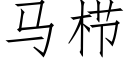 马栉